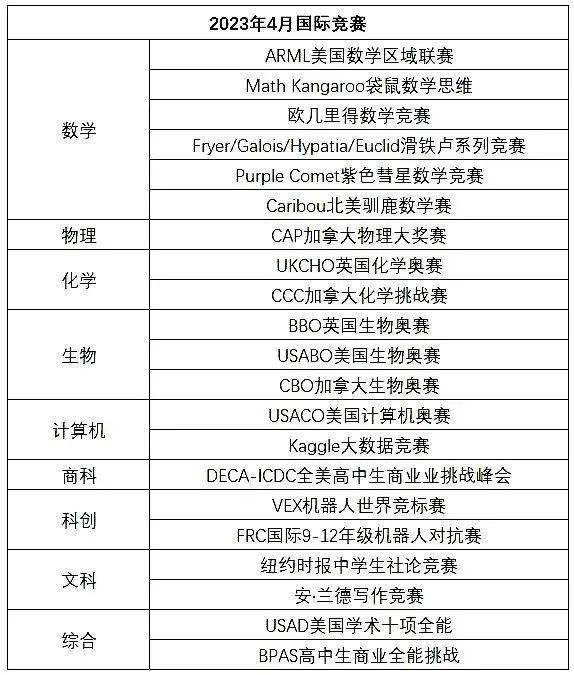 | 2023年4月国际竞赛 | |
|---|---|
| 数学 | ARML美国数学区域联赛 |
| | Math Kangaroo袋鼠数学思维 |
| | 欧几里得数学竞赛 |
| | Fryer/Galois/Hypatia/Euclid滑铁卢系列竞赛 |
| | Purple Comet紫色彗星数学竞赛 |
| | Caribou北美驯鹿数学赛 |
| 物理 | CAP加拿大物理大奖赛 |
| 化学 | UKCHO英国化学奥赛 |
| | CCC加拿大化学挑战赛 |
| 生物 | BBO英国生物奥赛 |
| | USABO美国生物奥赛 |
| | CBO加拿大生物奥赛 |
| 计算机 | USACO美国计算机奥赛 |
| | Kaggle大数据竞赛 |
| 商科 | DECA-ICDC全美高中生商业业挑战峰会 |
| 科创 | VEX机器人世界竞标赛 |
| | FRC国际9-12年级机器人对抗赛 |
| 文科 | 纽约时报中学生社论竞赛 |
| | 安·兰德写作竞赛 |
| 综合 | USAD美国学术十项全能 |
| | BPAS高中生商业全能挑战 |